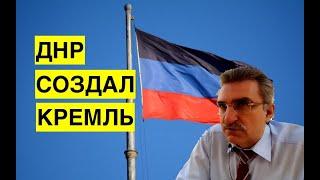 ДНР
СОЗДАЛ
КРЕМЛЬ